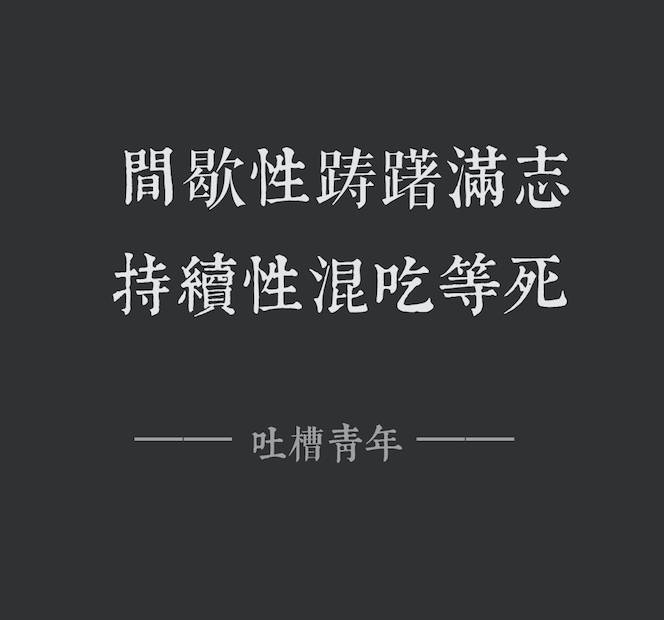 間歇性躊躇滿志
持續性混吃等死

—— 吐槽青年 ——